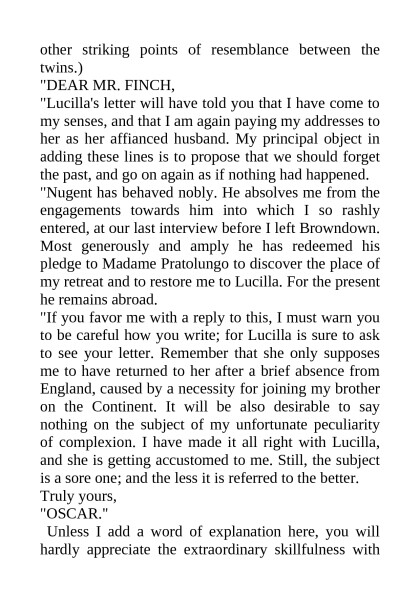 other striking points of resemblance between the twins.)

"DEAR MR. FINCH,

"Lucilla's letter will have told you that I have come to my senses, and that I am again paying my addresses to her as her affianced husband. My principal object in adding these lines is to propose that we should forget the past, and go on again as if nothing had happened.

"Nugent has behaved nobly. He absolves me from the engagements towards him into which I so rashly entered, at our last interview before I left Browndown. Most generously and amply he has redeemed his pledge to Madame Pratolungo to discover the place of my retreat and to restore me to Lucilla. For the present he remains abroad.

"If you favor me with a reply to this, I must warn you to be careful how you write; for Lucilla is sure to ask to see your letter. Remember that she only supposes me to have returned to her after a brief absence from England, caused by a necessity for joining my brother on the Continent. It will be also desirable to say nothing on the subject of my unfortunate peculiarity of complexion. I have made it all right with Lucilla, and she is getting accustomed to me. Still, the subject is a sore one; and the less it is referred to the better.

Truly yours,

"OSCAR."

Unless I add a word of explanation here, you will hardly appreciate the extraordinary skillfulness with